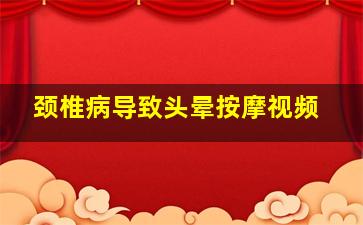 颈椎病导致头晕按摩视频